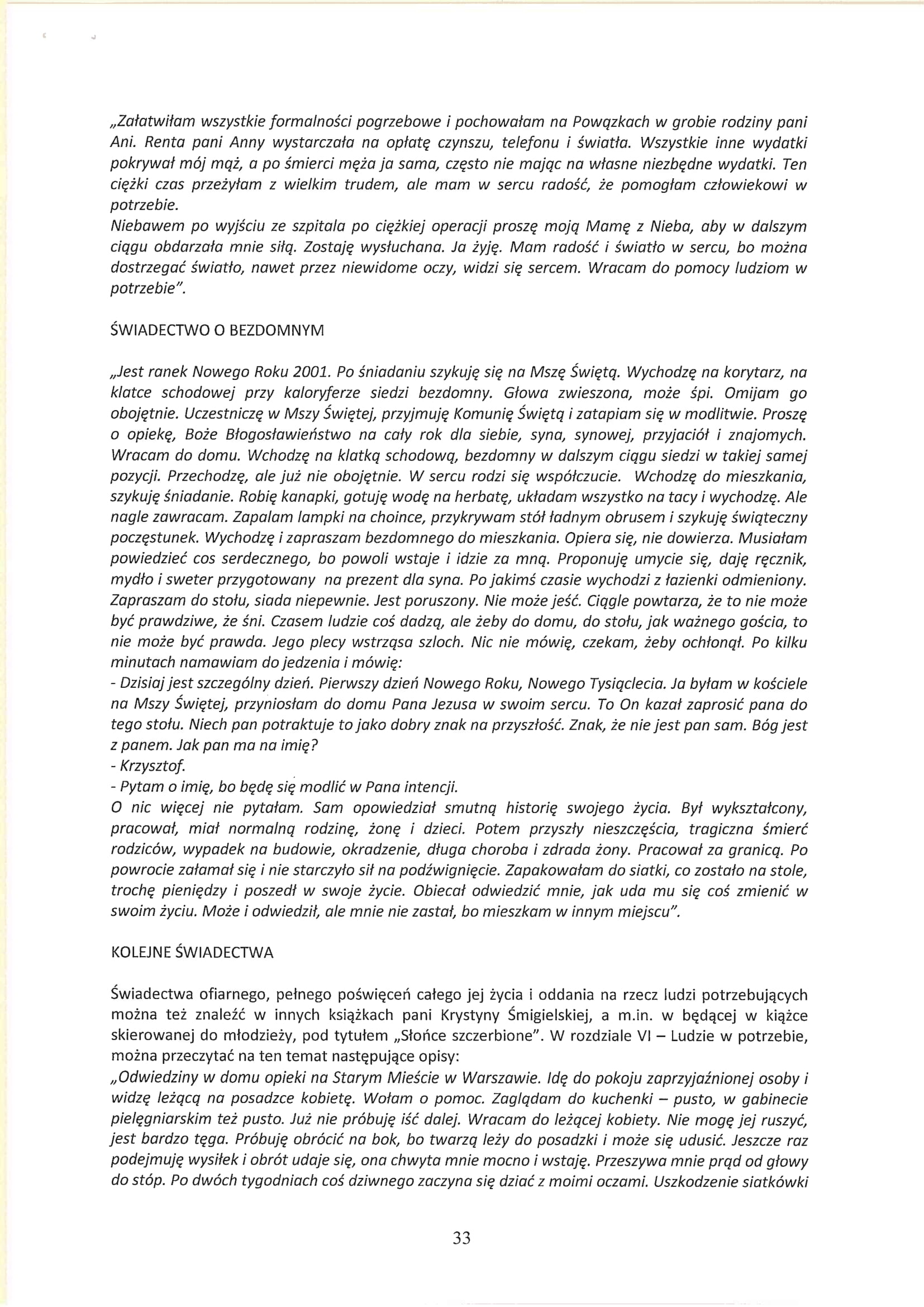 „Załatwiłam wszystkie formalności pogrzebowe i pochowałam na Powązkach w grobie rodziny pani Ani. Renta pani Anny wystarczała na opłatę czynszu, telefonu i światła. Wszystkie inne wydatki pokrywał mój mąż, a po śmierci męża ja sama, często nie mając na własne niezbędne wydatki. Ten ciężki czas przeżyłam z wielkim trudem, ale mam w sercu radość, że pomogłam człowiekowi w potrzebie.
Niebawem po wyjściu ze szpitala po ciężkiej operacji proszę moją Mamę z Nieba, aby w dalszym ciągu obdarzała mnie siłą. Zostaję wysłuchana. Ja żyję. Mam radość i światło w sercu, bo można dostrzegać światło, nawet przez niewidome oczy, widzi się sercem. Wracam do pomocy ludziom w potrzebie".

ŚWIADECTWO O BEZDOMNYM

„Jest ranek Nowego Roku 2001. Po śniadaniu szykuję się na Mszę Świętą. Wychodzę na korytarz, na klatce schodowej przy kaloryferze siedzi bezdomny. Głowa zwieszona, może śpi. Omijam go obojętnie. Uczestniczę w Mszy Świętej, przyjmuję Komunię Świętą i zatapiam się w modlitwie. Proszę o opiekę, Boże Błogosławieństwo na cały rok dla siebie, syna, synowej, przyjaciół i znajomych. Wracam do domu. Wchodzę na klatką schodową, bezdomny w dalszym ciągu siedzi w takiej samej pozycji. Przechodzę, ale już nie obojętnie. W sercu rodzi się współczucie. Wchodzę do mieszkania, szykuję śniadanie. Robię kanapki, gotuję wodę na herbatę, układam wszystko na tacy i wychodzę. Ale nagle zawracam. Zapalam lampki na choince, przykrywam stół ładnym obrusem i szykuję świąteczny poczęstunek. Wychodzę i zapraszam bezdomnego do mieszkania. Opiera się, nie dowierza. Musiałam powiedzieć cos serdecznego, bo powoli wstaje i idzie za mną. Proponuję umycie się, daję ręcznik, mydło i sweter przygotowany na prezent dla syna. Po jakimś czasie wychodzi z łazienki odmieniony. Zapraszam do stołu, siada niepewnie. Jest poruszony. Nie może jeść. Ciągle powtarza, że to nie może być prawdziwe, że śni. Czasem ludzie coś dadzą, ale żeby do domu, do stołu, jak ważnego gościa, to nie może być prawda. Jego plecy wstrząsa szloch. Nic nie mówię, czekam, żeby ochłonął. Po kilku minutach namawiam do jedzenia i mówię:
- Dzisiaj jest szczególny dzień. Pierwszy dzień Nowego Roku, Nowego Tysiąclecia. Ja byłam w kościele na Mszy Świętej, przyniosłam do domu Pana Jezusa w swoim sercu. To On kazał zaprosić pana do tego stołu. Niech pan potraktuje to jako dobry znak na przyszłość. Znak, że nie jest pan sam. Bóg jest z panem. Jak pan ma na imię?
- Krzysztof.
- Pytam o imię, bo będę się modlić w Pana intencji.
O nic więcej nie pytałam. Sam opowiedział smutną historię swojego życia. Był wykształcony, pracował, miał normalną rodzinę, żonę i dzieci. Potem przyszły nieszczęścia, tragiczna śmierć rodziców, wypadek na budowie, okradzenie, długa choroba i zdrada żony. Pracował za granicą. Po powrocie załamał się i nie starczyło sił na podźwignięcie. Zapakowałam do siatki, co zostało na stole, trochę pieniędzy i poszedł w swoje życie. Obiecał odwiedzić mnie, jak uda mu się coś zmienić w swoim życiu. Może i odwiedził, ale mnie nie zastał, bo mieszkam w innym miejscu".

KOLEJNE ŚWIADECTWA

Świadectwa ofiarnego, pełnego poświęceń całego jej życia i oddania na rzecz ludzi potrzebujących można też znaleźć w innych książkach pani Krystyny Śmigielskiej, a m.in. w będącej w kiążce skierowanej do młodzieży, pod tytułem „Słońce szczerbione". W rozdziale VI – Ludzie w potrzebie, można przeczytać na ten temat następujące opisy:
„Odwiedziny w domu opieki na Starym Mieście w Warszawie. Idę do pokoju zaprzyjaźnionej osoby i widzę leżącą na posadzce kobietę. Wołam o pomoc. Zaglądam do kuchenki – pusto, w gabinecie pielęgniarskim też pusto. Już nie próbuję iść dalej. Wracam do leżącej kobiety. Nie mogę jej ruszyć, jest bardzo tęga. Próbuję obrócić na bok, bo twarzą leży do posadzki i może się udusić. Jeszcze raz podejmuję wysiłek i obrót udaje się, ona chwyta mnie mocno i wstaję. Przeszywa mnie prąd od głowy do stóp. Po dwóch tygodniach coś dziwnego zaczyna się dziać z moimi oczami. Uszkodzenie siatkówki

33